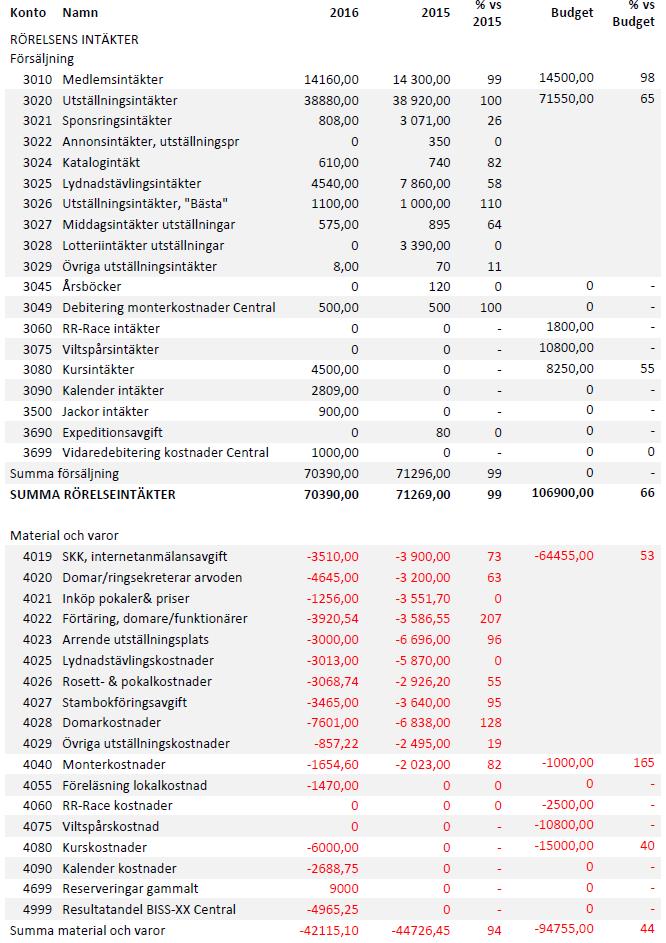 | Konto | Namn | 2016 | 2015 | % vs 2015 | Budget | % vs Budget |
|---|---|---|---|---|---|---|
| RÖRELSENS INTÄKTER | | | | | | |
| Försäljning | | | | | | |
| 3010 | Medlemsintäkter | 14160,00 | 14 300,00 | 99 | 14500,00 | 98 |
| 3020 | Utställningsintäkter | 38880,00 | 38 920,00 | 100 | 71550,00 | 65 |
| 3021 | Sponsringsintäkter | 808,00 | 3 071,00 | 26 | | |
| 3022 | Annonsintäkter, utställningspr | 0 | 350 | 0 | | |
| 3024 | Katalogintäkt | 610,00 | 740 | 82 | | |
| 3025 | Lydnadstävlingsintäkter | 4540,00 | 7 860,00 | 58 | | |
| 3026 | Utställningsintäkter, "Bästa" | 1100,00 | 1 000,00 | 110 | | |
| 3027 | Middagsintäkter utställningar | 575,00 | 895 | 64 | | |
| 3028 | Lotteriintäkter utställningar | 0 | 3 390,00 | 0 | | |
| 3029 | Övriga utställningsintäkter | 8,00 | 70 | 11 | | |
| 3045 | Årsböcker | 0 | 120 | 0 | 0 | - |
| 3049 | Debitering monterkostnader Central | 500,00 | 500 | 100 | 0 | - |
| 3060 | RR-Race intäkter | 0 | 0 | - | 1800,00 | - |
| 3075 | Viltspårsintäkter | 0 | 0 | - | 10800,00 | - |
| 3080 | Kursintäkter | 4500,00 | 0 | - | 8250,00 | 55 |
| 3090 | Kalender intäkter | 2809,00 | 0 | - | 0 | - |
| 3500 | Jackor intäkter | 900,00 | 0 | - | 0 | - |
| 3690 | Expeditionsavgift | 0 | 80 | 0 | 0 | - |
| 3699 | Vidaredebitering kostnader Central | 1000,00 | 0 | - | 0 | 0 |
| Summa försäljning | | 70390,00 | 71296,00 | 99 | 0 | - |
| SUMMA RÖRELSEINTÄKTER | | 70390,00 | 71269,00 | 99 | 106900,00 | 66 |
| Material och varor | | | | | | |
| 4019 | SKK, internetanmälansavgift | -3510,00 | -3 900,00 | 73 | -64455,00 | 53 |
| 4020 | Domar/ringsekreterar arvoden | -4645,00 | -3 200,00 | 63 | | |
| 4021 | Inköp pokaler& priser | -1256,00 | -3 551,70 | 0 | | |
| 4022 | Förtäring, domare/funktionärer | -3920,54 | -3 586,55 | 207 | | |
| 4023 | Arrende utställningsplats | -3000,00 | -6 696,00 | 96 | | |
| 4025 | Lydnadstävlingskostnader | -3013,00 | -5 870,00 | 0 | | |
| 4026 | Rosett- & pokalkostnader | -3068,74 | -2 926,20 | 55 | | |
| 4027 | Stambokföringsavgift | -3465,00 | -3 640,00 | 95 | | |
| 4028 | Domarkostnader | -7601,00 | -6 838,00 | 128 | | |
| 4029 | Övriga utställningskostnader | -857,22 | -2 495,00 | 19 | | |
| 4040 | Monterkostnader | -1654,60 | -2 023,00 | 82 | -1000,00 | 165 |
| 4055 | Föreläsning lokalkostnad | -1470,00 | 0 | 0 | 0 | - |
| 4060 | RR-Race kostnader | 0 | 0 | 0 | -2500,00 | - |
| 4075 | Viltspårskostnad | 0 | 0 | - | -10800,00 | - |
| 4080 | Kurskostnader | -6000,00 | 0 | - | -15000,00 | 40 |
| 4090 | Kalender kostnader | -2688,75 | 0 | - | 0 | - |
| 4699 | Reserveringar gammalt | 9000 | 0 | - | 0 | - |
| 4999 | Resultatandel BISS-XX Central | -4965,25 | 0 | - | 0 | - |
| Summa material och varor | | -42115,10 | -44726,45 | 94 | -94755,00 | 44 |